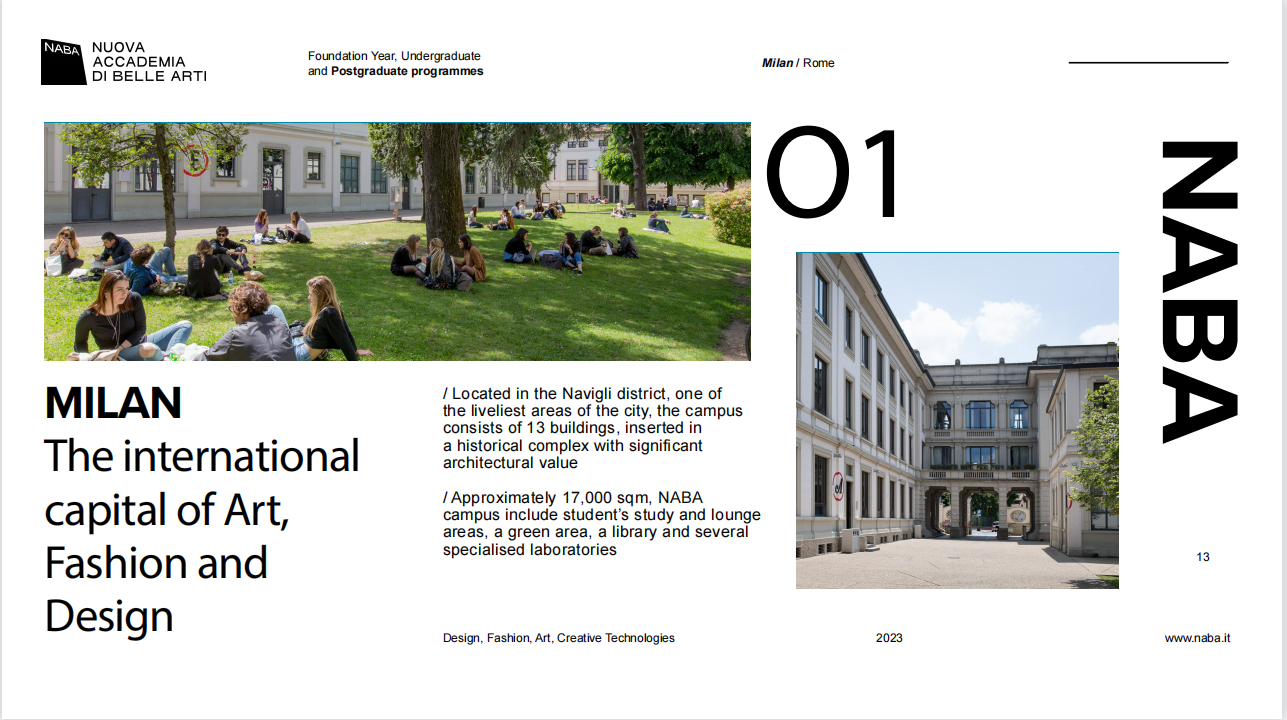 NABA NUOVA ACCADEMIA DI BELLE ARTI

Foundation Year, Undergraduate and Postgraduate programmes

Milan / Rome

01

NABA

MILAN
The international capital of Art, Fashion and Design

/ Located in the Navigli district, one of the liveliest areas of the city, the campus consists of 13 buildings, inserted in a historical complex with significant architectural value

/ Approximately 17,000 sqm, NABA campus include student's study and lounge areas, a green area, a library and several specialised laboratories

13

Design, Fashion, Art, Creative Technologies

2023

www.naba.it